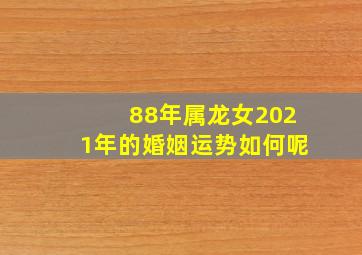 88年属龙女2021年的婚姻运势如何呢